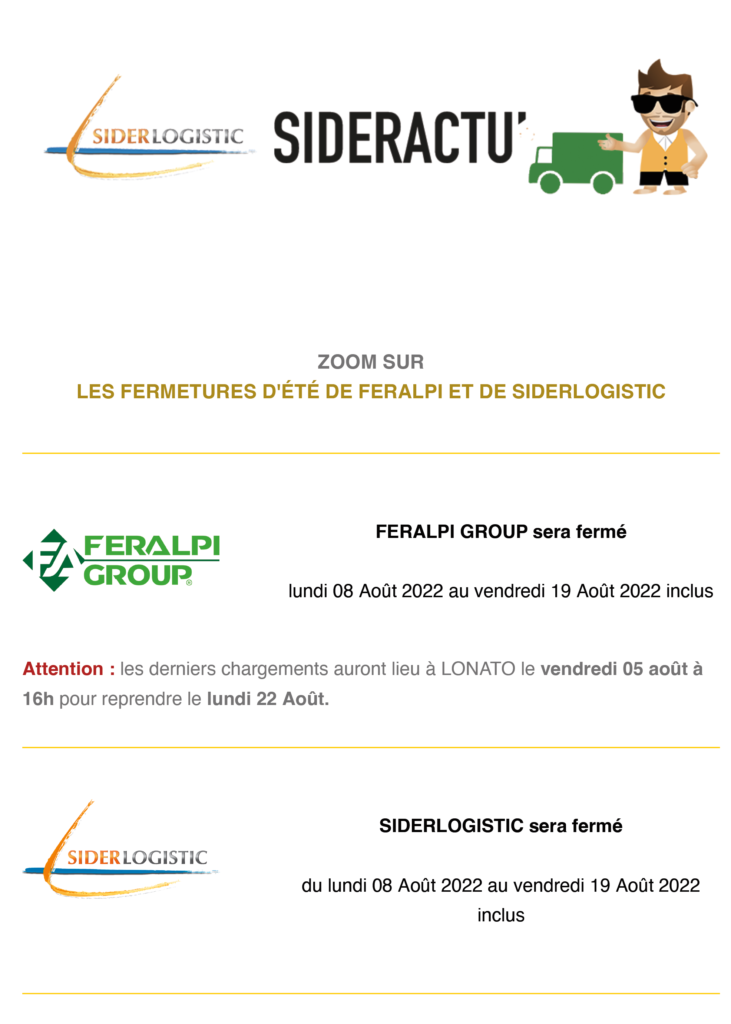 SIDERLOGISTIC

SIDERACTU'

ZOOM SUR
LES FERMETURES D'ÉTÉ DE FERALPI ET DE SIDERLOGISTIC

FERALPI GROUP

FERALPI GROUP sera fermé

lundi 08 Août 2022 au vendredi 19 Août 2022 inclus

Attention : les derniers chargements auront lieu à LONATO le vendredi 05 août à 16h pour reprendre le lundi 22 Août.

SIDERLOGISTIC

SIDERLOGISTIC sera fermé

du lundi 08 Août 2022 au vendredi 19 Août 2022 inclus